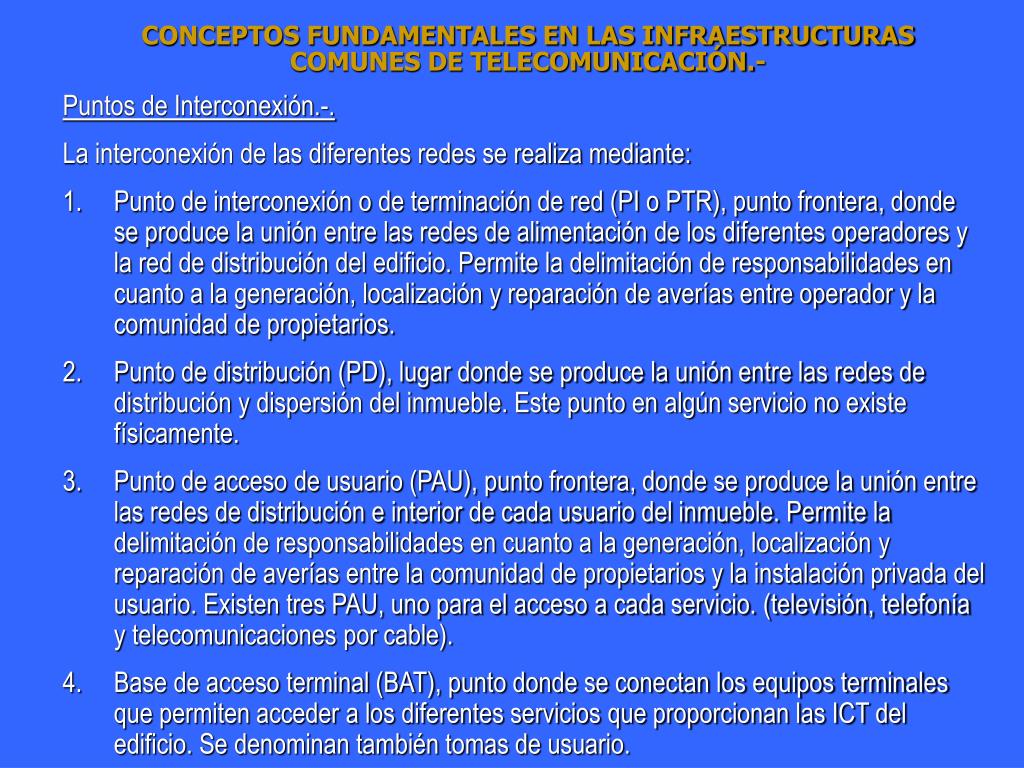 CONCEPTOS FUNDAMENTALES EN LAS INFRAESTRUCTURAS COMUNES DE TELECOMUNICACIÓN.-

Puntos de Interconexión.-.

La interconexión de las diferentes redes se realiza mediante:

1. Punto de interconexión o de terminación de red (PI o PTR), punto frontera, donde se produce la unión entre las redes de alimentación de los diferentes operadores y la red de distribución del edificio. Permite la delimitación de responsabilidades en cuanto a la generación, localización y reparación de averías entre operador y la comunidad de propietarios.

2. Punto de distribución (PD), lugar donde se produce la unión entre las redes de distribución y dispersión del inmueble. Este punto en algún servicio no existe físicamente.

3. Punto de acceso de usuario (PAU), punto frontera, donde se produce la unión entre las redes de distribución e interior de cada usuario del inmueble. Permite la delimitación de responsabilidades en cuanto a la generación, localización y reparación de averías entre la comunidad de propietarios y la instalación privada del usuario. Existen tres PAU, uno para el acceso a cada servicio. (televisión, telefonía y telecomunicaciones por cable).

4. Base de acceso terminal (BAT), punto donde se conectan los equipos terminales que permiten acceder a los diferentes servicios que proporcionan las ICT del edificio. Se denominan también tomas de usuario.